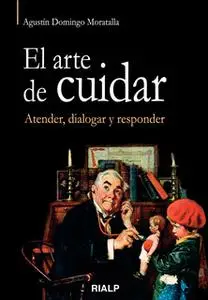 Agustín Domingo Moratalla

El arte de cuidar

Atender, dialogar y responder

RIALP